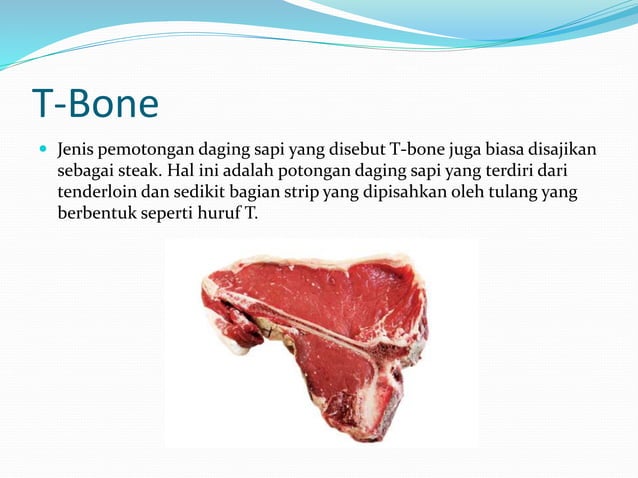 T-Bone

Jenis pemotongan daging sapi yang disebut T-bone juga biasa disajikan sebagai steak. Hal ini adalah potongan daging sapi yang terdiri dari tenderloin dan sedikit bagian strip yang dipisahkan oleh tulang yang berbentuk seperti huruf T.